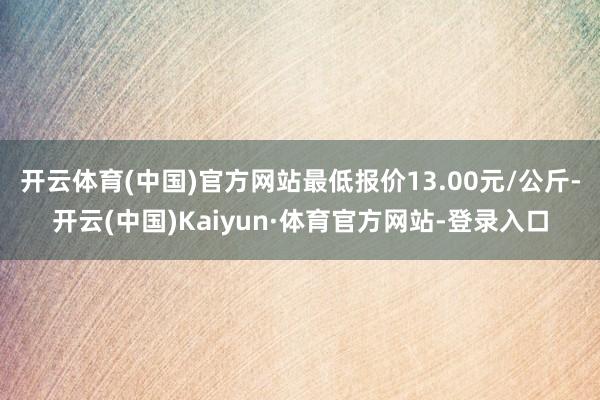 开云体育(中国)官方网站最低报价13.00元/公斤-开云(中国)Kaiyun·体育官方网站-登录入口